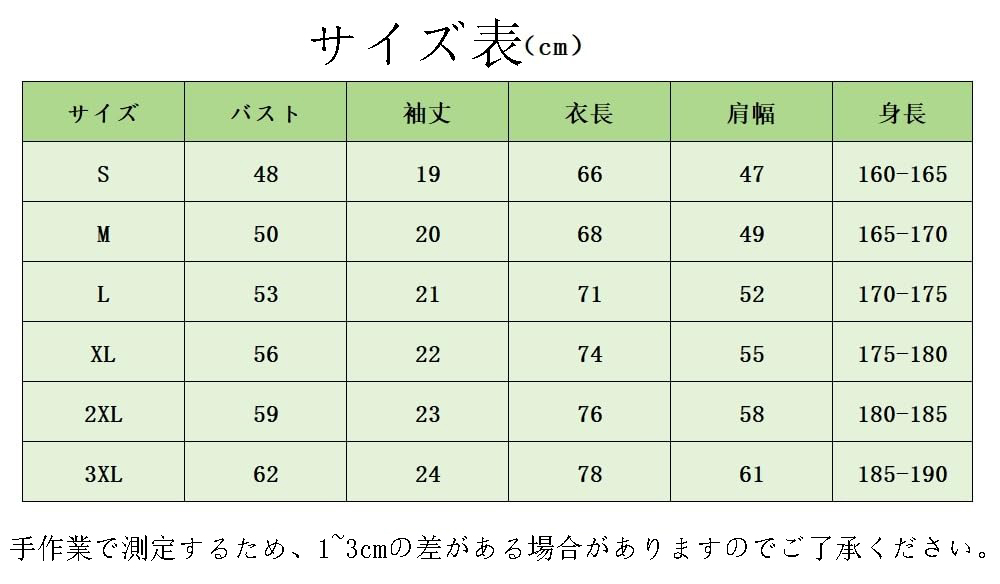 サイズ表(cm)

| サイズ | バスト | 袖丈 | 衣長 | 肩幅 | 身長 |
|---|---|---|---|---|---|
| S | 48 | 19 | 66 | 47 | 160-165 |
| M | 50 | 20 | 68 | 49 | 165-170 |
| L | 53 | 21 | 71 | 52 | 170-175 |
| XL | 56 | 22 | 74 | 55 | 175-180 |
| 2XL | 59 | 23 | 76 | 58 | 180-185 |
| 3XL | 62 | 24 | 78 | 61 | 185-190 |

手作業で測定するため、1~3cmの差がある場合がありますのでご了承ください。